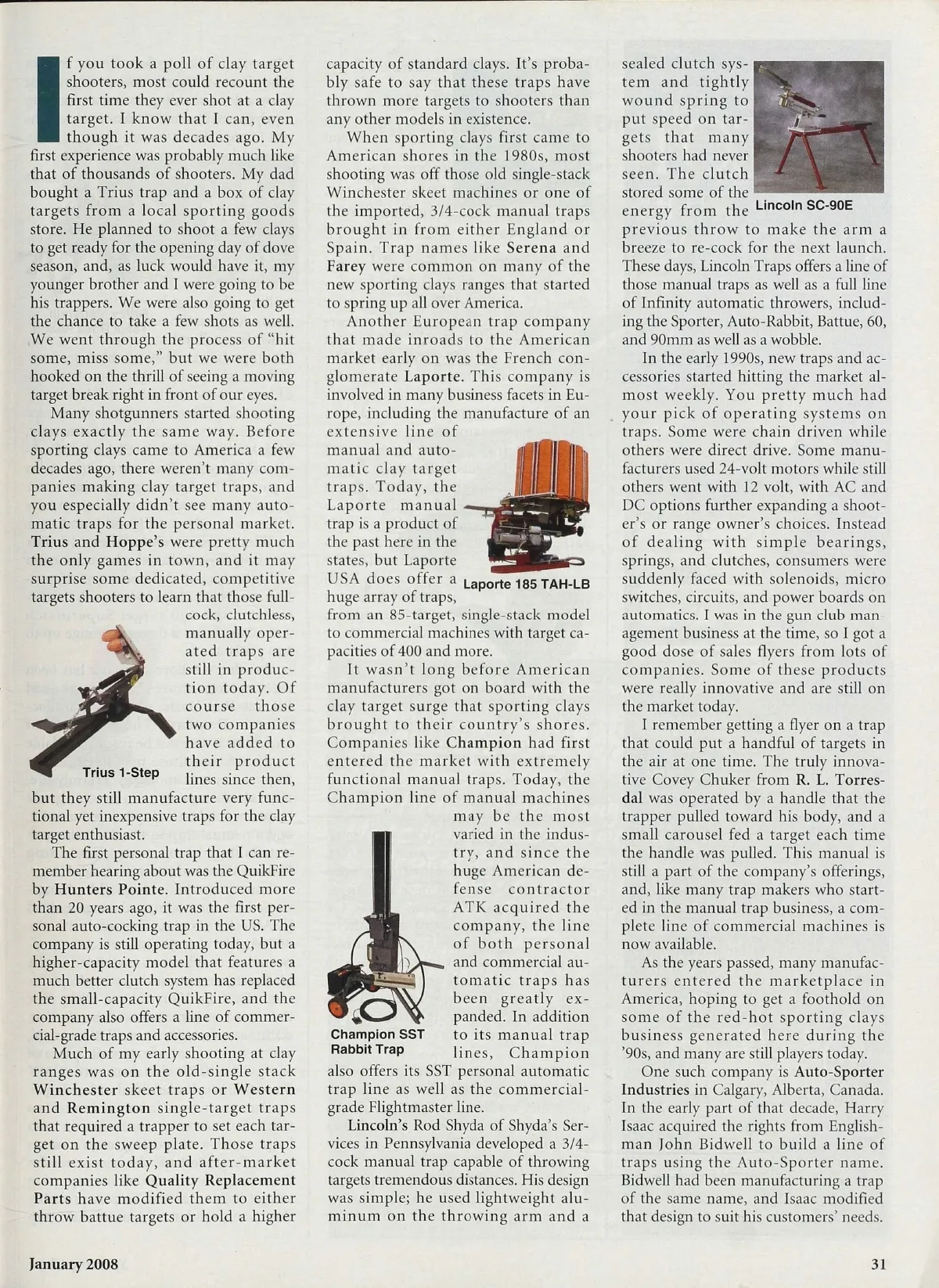 If you took a poll of clay target shooters, most could recount the first time they ever shot at a clay target. I know that I can, even though it was decades ago. My first experience was probably much like that of thousands of shooters. My dad bought a Trius trap and a box of clay targets from a local sporting goods store. He planned to shoot a few clays to get ready for the opening day of dove season, and, as luck would have it, my younger brother and I were going to be his trappers. We were also going to get the chance to take a few shots as well. We went through the process of "hit some, miss some," but we were both hooked on the thrill of seeing a moving target break right in front of our eyes.

Many shotgunners started shooting clays exactly the same way. Before sporting clays came to America a few decades ago, there weren't many companies making clay target traps, and you especially didn't see many automatic traps for the personal market. Trius and Hoppe's were pretty much the only games in town, and it may surprise some dedicated, competitive targets shooters to learn that those full-cock, clutchless, manually operated traps are still in production today. Of course those two companies have added to their product lines since then, but they still manufacture very functional yet inexpensive traps for the clay target enthusiast.

Trius 1-Step

The first personal trap that I can remember hearing about was the QuikFire by Hunters Pointe. Introduced more than 20 years ago, it was the first personal auto-cocking trap in the US. The company is still operating today, but a higher-capacity model that features a much better clutch system has replaced the small-capacity QuikFire, and the company also offers a line of commercial-grade traps and accessories.

Much of my early shooting at clay ranges was on the old-single stack Winchester skeet traps or Western and Remington single-target traps that required a trapper to set each target on the sweep plate. Those traps still exist today, and after-market companies like Quality Replacement Parts have modified them to either throw battue targets or hold a higher capacity of standard clays. It's probably safe to say that these traps have thrown more targets to shooters than any other models in existence.

When sporting clays first came to American shores in the 1980s, most shooting was off those old single-stack Winchester skeet machines or one of the imported, 3/4-cock manual traps brought in from either England or Spain. Trap names like Serena and Farey were common on many of the new sporting clays ranges that started to spring up all over America.

Another European trap company that made inroads to the American market early on was the French conglomerate Laporte. This company is involved in many business facets in Europe, including the manufacture of an extensive line of manual and automatic clay target traps. Today, the Laporte manual trap is a product of the past here in the states, but Laporte USA does offer a huge array of traps, from an 85-target, single-stack model to commercial machines with target capacities of 400 and more.

Laporte 185 TAH-LB

It wasn't long before American manufacturers got on board with the clay target surge that sporting clays brought to their country's shores. Companies like Champion had first entered the market with extremely functional manual traps. Today, the Champion line of manual machines may be the most varied in the industry, and since the huge American defense contractor ATK acquired the company, the line of both personal and commercial automatic traps has been greatly expanded. In addition to its manual trap lines, Champion also offers its SST personal automatic trap line as well as the commercial-grade Flightmaster line.

Champion SST Rabbit Trap

Lincoln's Rod Shyda of Shyda's Services in Pennsylvania developed a 3/4-cock manual trap capable of throwing targets tremendous distances. His design was simple; he used lightweight aluminum on the throwing arm and a sealed clutch system and tightly wound spring to put speed on targets that many shooters had never seen. The clutch stored some of the energy from the previous throw to make the arm a breeze to re-cock for the next launch. These days, Lincoln Traps offers a line of those manual traps as well as a full line of Infinity automatic throwers, including the Sporter, Auto-Rabbit, Battue, 60, and 90mm as well as a wobble.

Lincoln SC-90E

In the early 1990s, new traps and accessories started hitting the market almost weekly. You pretty much had your pick of operating systems on traps. Some were chain driven while others were direct drive. Some manufacturers used 24-volt motors while still others went with 12 volt, with AC and DC options further expanding a shooter's or range owner's choices. Instead of dealing with simple bearings, springs, and clutches, consumers were suddenly faced with solenoids, micro switches, circuits, and power boards on automatics. I was in the gun club management business at the time, so I got a good dose of sales flyers from lots of companies. Some of these products were really innovative and are still on the market today.

I remember getting a flyer on a trap that could put a handful of targets in the air at one time. The truly innovative Covey Chuker from R. L. Torresdal was operated by a handle that the trapper pulled toward his body, and a small carousel fed a target each time the handle was pulled. This manual is still a part of the company's offerings, and, like many trap makers who started in the manual trap business, a complete line of commercial machines is now available.

As the years passed, many manufacturers entered the marketplace in America, hoping to get a foothold on some of the red-hot sporting clays business generated here during the '90s, and many are still players today.

One such company is Auto-Sporter Industries in Calgary, Alberta, Canada. In the early part of that decade, Harry Isaac acquired the rights from Englishman John Bidwell to build a line of traps using the Auto-Sporter name. Bidwell had been manufacturing a trap of the same name, and Isaac modified that design to suit his customers' needs.

January 2008

31